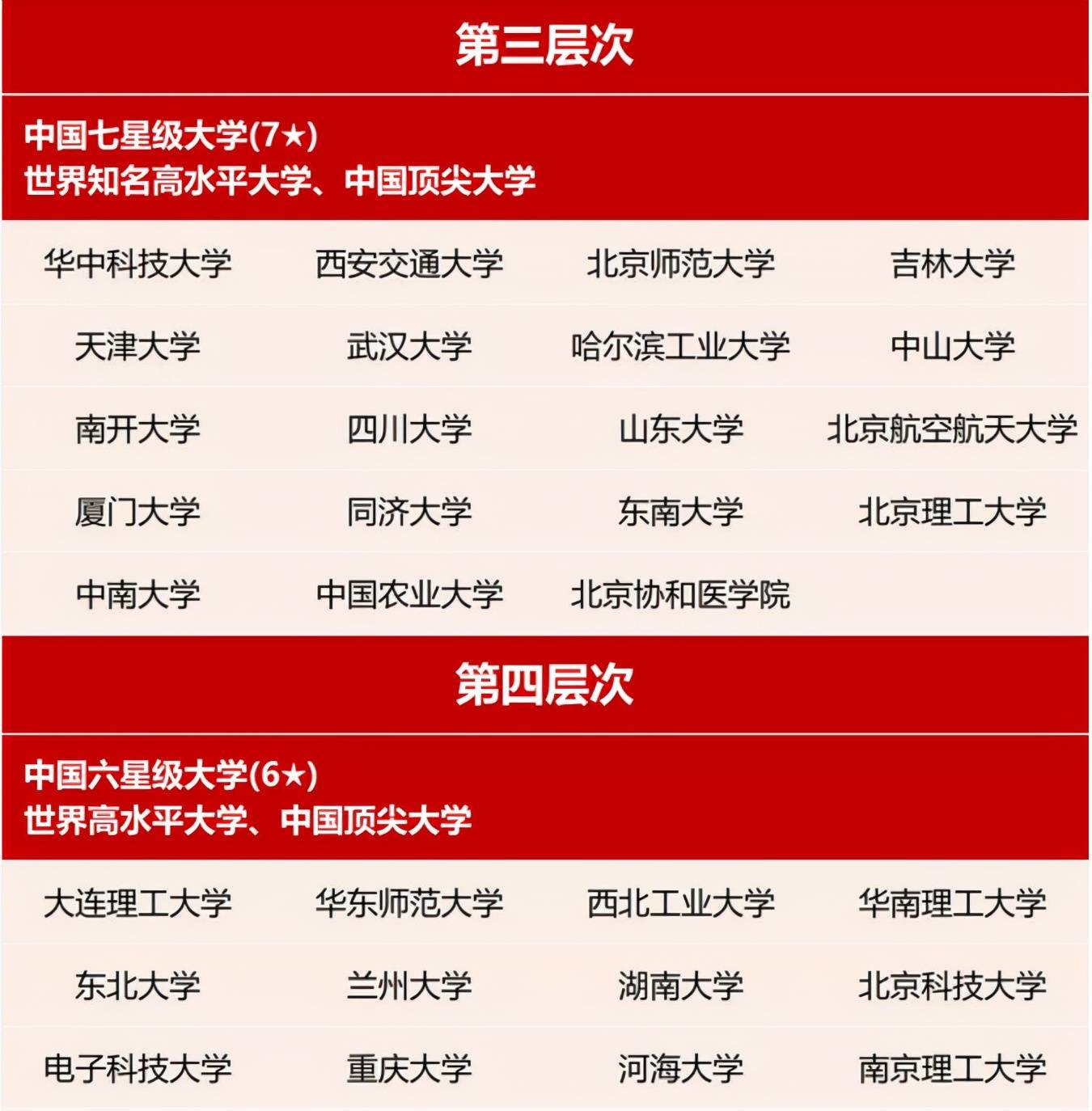 第三层次

中国七星级大学(7★)
世界知名高水平大学、中国顶尖大学

| 华中科技大学 | 西安交通大学 | 北京师范大学 | 吉林大学 |
|---|---|---|---|
| 天津大学 | 武汉大学 | 哈尔滨工业大学 | 中山大学 |
| 南开大学 | 四川大学 | 山东大学 | 北京航空航天大学 |
| 厦门大学 | 同济大学 | 东南大学 | 北京理工大学 |
| 中南大学 | 中国农业大学 | 北京协和医学院 | |

第四层次

中国六星级大学(6★)
世界高水平大学、中国顶尖大学

| 大连理工大学 | 华东师范大学 | 西北工业大学 | 华南理工大学 |
|---|---|---|---|
| 东北大学 | 兰州大学 | 湖南大学 | 北京科技大学 |
| 电子科技大学 | 重庆大学 | 河海大学 | 南京理工大学 |